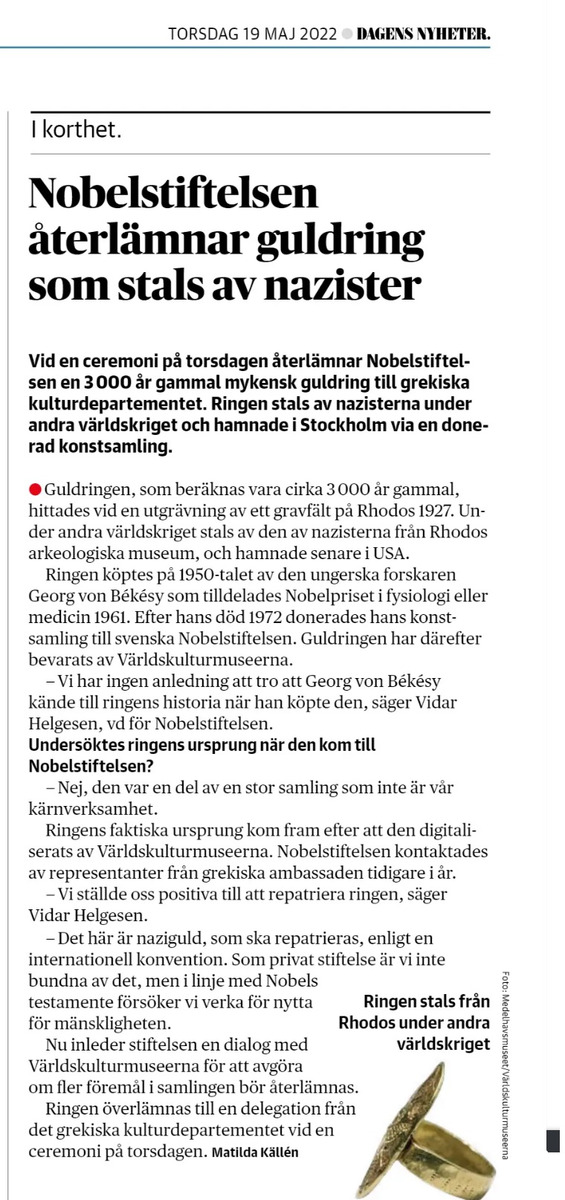 TORSDAG 19 MAJ 2022 DAGENS NYHETER.

I korthet.

Nobelstiftelsen återlämnar guldring som stals av nazister

Vid en ceremoni på torsdagen återlämnar Nobelstiftelsen en 3 000 år gammal mykensk guldring till grekiska kulturdepartementet. Ringen stals av nazisterna under andra världskriget och hamnade i Stockholm via en donerad konstsamling.

Guldringen, som beräknas vara cirka 3 000 år gammal, hittades vid en utgrävning av ett gravfält på Rhodos 1927. Under andra världskriget stals av den av nazisterna från Rhodos arkeologiska museum, och hamnade senare i USA.

Ringen köptes på 1950-talet av den ungerska forskaren Georg von Békésy som tilldelades Nobelpriset i fysiologi eller medicin 1961. Efter hans död 1972 donerades hans konstsamling till svenska Nobelstiftelsen. Guldringen har därefter bevarats av Världskulturmuseerna.

– Vi har ingen anledning att tro att Georg von Békésy kände till ringens historia när han köpte den, säger Vidar Helgesen, vd för Nobelstiftelsen.

Undersöktes ringens ursprung när den kom till Nobelstiftelsen?

– Nej, den var en del av en stor samling som inte är vår kärnverksamhet.

Ringens faktiska ursprung kom fram efter att den digitaliserats av Världskulturmuseerna. Nobelstiftelsen kontaktades av representanter från grekiska ambassaden tidigare i år.

– Vi ställde oss positiva till att repatriera ringen, säger Vidar Helgesen.

– Det här är naziguld, som ska repatrieras, enligt en internationell konvention. Som privat stiftelse är vi inte bundna av det, men i linje med Nobels testamente försöker vi verka för nytta för mänskligheten.

Nu inleder stiftelsen en dialog med Världskulturmuseerna för att avgöra om fler föremål i samlingen bör återlämnas.

Ringen överlämnas till en delegation från det grekiska kulturdepartementet vid en ceremoni på torsdagen. Matilda Källén

Ringen stals från Rhodos under andra världskriget

Foto: Medelhavsmuseet/Världskulturmuseerna